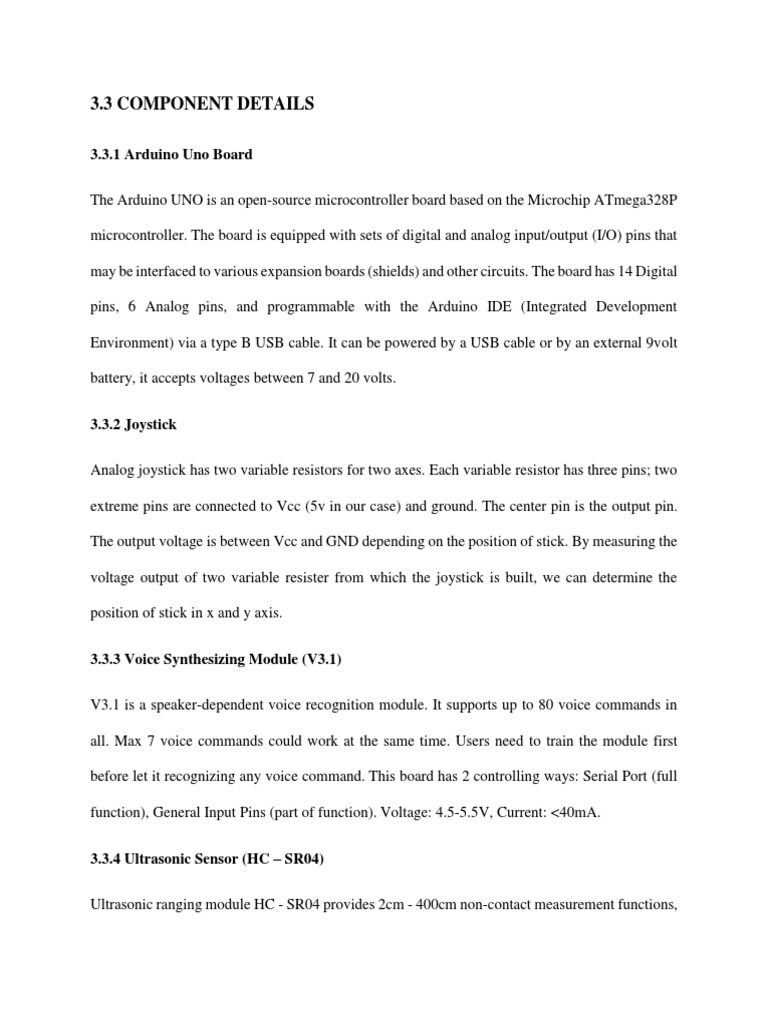 3.3 COMPONENT DETAILS

3.3.1 Arduino Uno Board

The Arduino UNO is an open-source microcontroller board based on the Microchip ATmega328P microcontroller. The board is equipped with sets of digital and analog input/output (I/O) pins that may be interfaced to various expansion boards (shields) and other circuits. The board has 14 Digital pins, 6 Analog pins, and programmable with the Arduino IDE (Integrated Development Environment) via a type B USB cable. It can be powered by a USB cable or by an external 9volt battery, it accepts voltages between 7 and 20 volts.

3.3.2 Joystick

Analog joystick has two variable resistors for two axes. Each variable resistor has three pins; two extreme pins are connected to Vcc (5v in our case) and ground. The center pin is the output pin. The output voltage is between Vcc and GND depending on the position of stick. By measuring the voltage output of two variable resister from which the joystick is built, we can determine the position of stick in x and y axis.

3.3.3 Voice Synthesizing Module (V3.1)

V3.1 is a speaker-dependent voice recognition module. It supports up to 80 voice commands in all. Max 7 voice commands could work at the same time. Users need to train the module first before let it recognizing any voice command. This board has 2 controlling ways: Serial Port (full function), General Input Pins (part of function). Voltage: 4.5-5.5V, Current: <40mA.

3.3.4 Ultrasonic Sensor (HC – SR04)

Ultrasonic ranging module HC - SR04 provides 2cm - 400cm non-contact measurement functions,